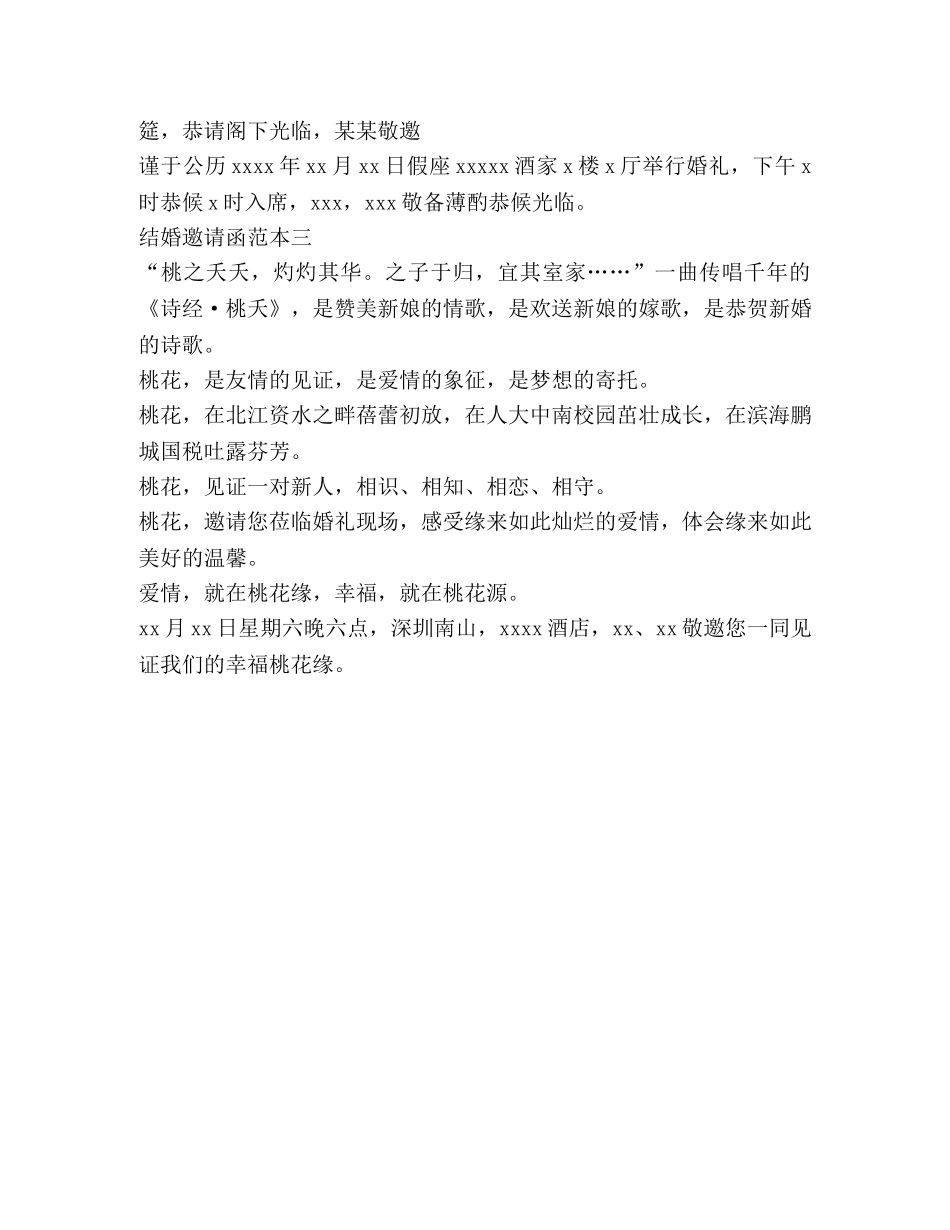 筵，恭请阁下光临，某某敬邀

谨于公历 xxxx 年 xx 月 xx 日假座 xxxxx 酒家 x 楼 x 厅举行婚礼，下午 x 时恭候 x 时入席，xxx，xxx 敬备薄酌恭候光临。

结婚邀请函范本三

“桃之夭夭，灼灼其华。之子于归，宜其室家……”一曲传唱千年的《诗经·桃夭》，是赞美新娘的情歌，是欢送新娘的嫁歌，是恭贺新婚的诗歌。

桃花，是友情的见证，是爱情的象征，是梦想的寄托。

桃花，在北江资水之畔蓓蕾初放，在人大中南校园茁壮成长，在滨海鹏城国税吐露芬芳。

桃花，见证一对新人，相识、相知、相恋、相守。

桃花，邀请您莅临婚礼现场，感受缘来如此灿烂的爱情，体会缘来如此美好的温馨。

爱情，就在桃花缘，幸福，就在桃花源。

xx 月 xx 日星期六晚六点，深圳南山，xxxx 酒店，xx、xx 敬邀您一同见证我们的幸福桃花缘。